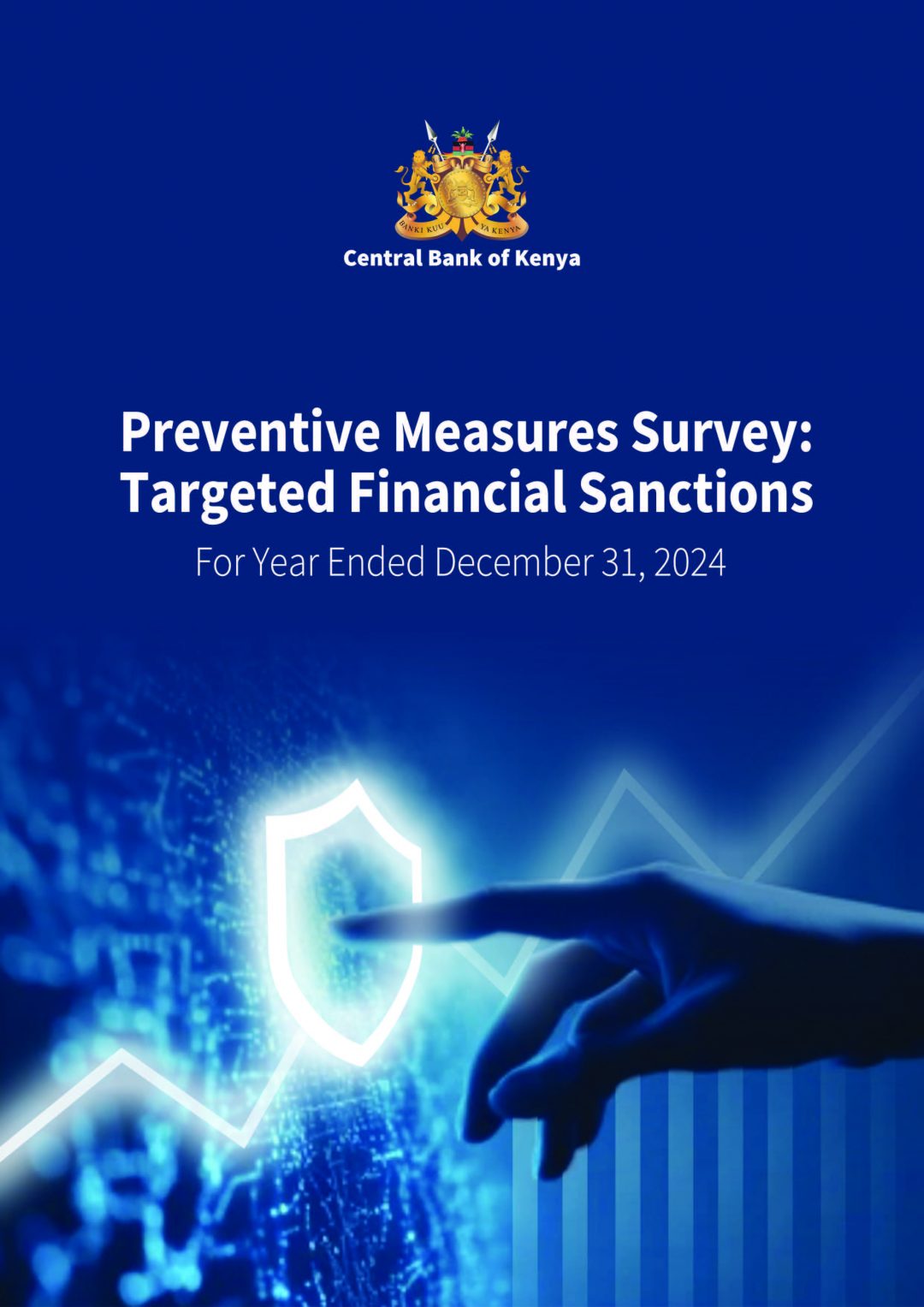 BANKI KUU YA KENYA

Central Bank of Kenya

Preventive Measures Survey: Targeted Financial Sanctions

For Year Ended December 31, 2024